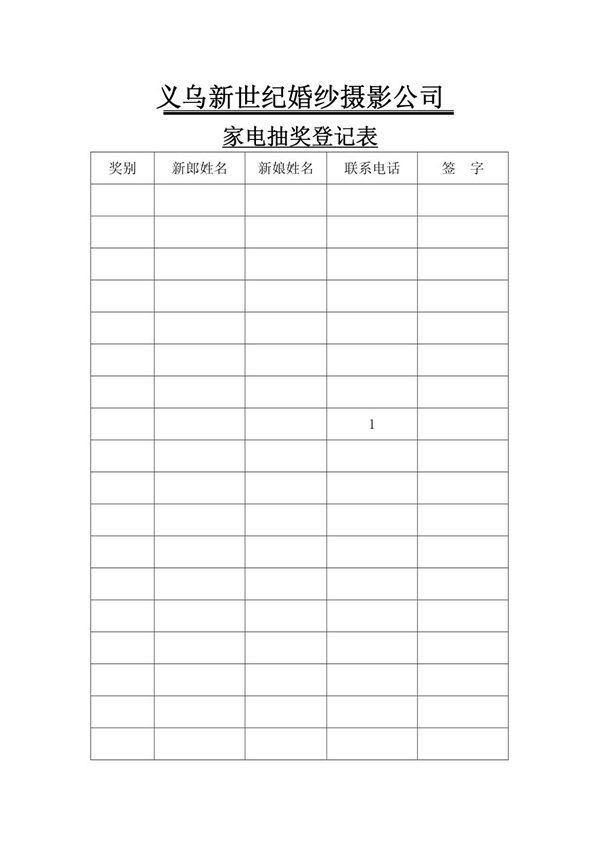 义乌新世纪婚纱摄影公司

家电抽奖登记表

| 奖别 | 新郎姓名 | 新娘姓名 | 联系电话 | 签　字 |
|---|---|---|---|---|
| | | | | |
| | | | | |
| | | | | |
| | | | | |
| | | | | |
| | | | | |
| | | | | |
| | | | 1 | |
| | | | | |
| | | | | |
| | | | | |
| | | | | |
| | | | | |
| | | | | |
| | | | | |
| | | | | |
| | | | | |
| | | | | |